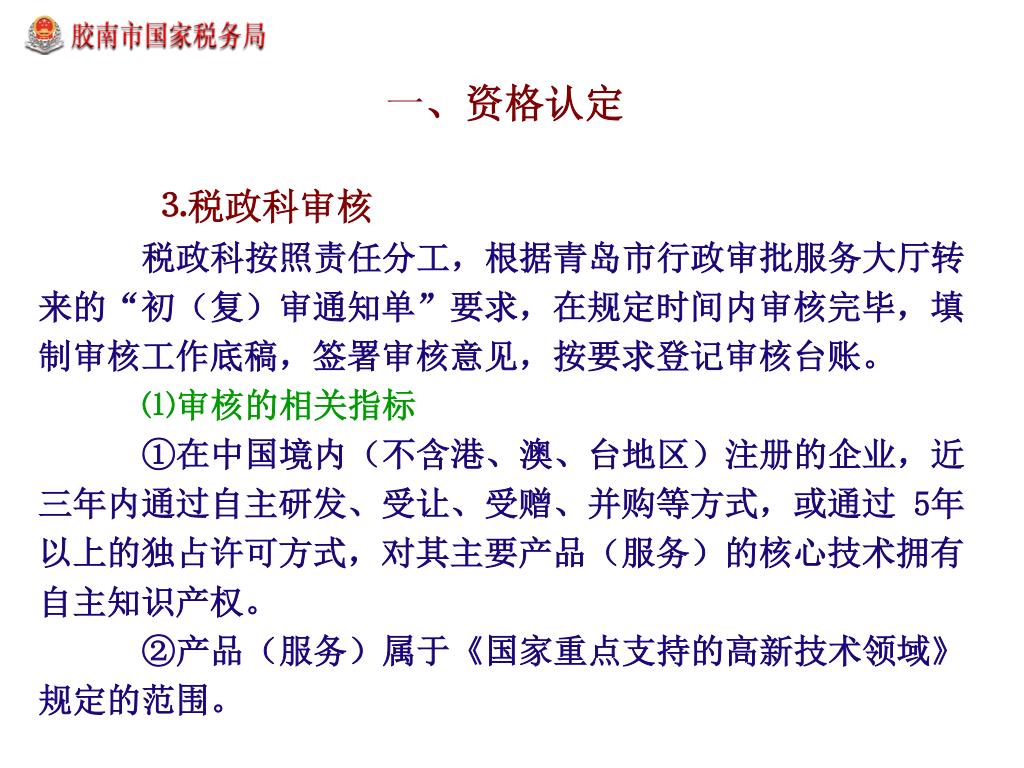 胶南市国家税务局

一、资格认定

3.税政科审核

税政科按照责任分工，根据青岛市行政审批服务大厅转来的“初（复）审通知单”要求，在规定时间内审核完毕，填制审核工作底稿，签署审核意见，按要求登记审核台账。

⑴审核的相关指标

①在中国境内（不含港、澳、台地区）注册的企业，近三年内通过自主研发、受让、受赠、并购等方式，或通过 5年以上的独占许可方式，对其主要产品（服务）的核心技术拥有自主知识产权。

②产品（服务）属于《国家重点支持的高新技术领域》规定的范围。